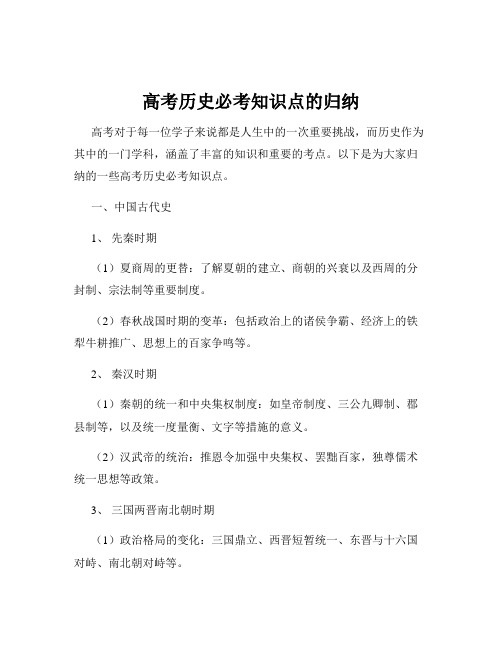 高考历史必考知识点的归纳

高考对于每一位学子来说都是人生中的一次重要挑战，而历史作为其中的一门学科，涵盖了丰富的知识和重要的考点。以下是为大家归纳的一些高考历史必考知识点。

一、中国古代史

1、 先秦时期

（1）夏商周的更替：了解夏朝的建立、商朝的兴衰以及西周的分封制、宗法制等重要制度。

（2）春秋战国时期的变革：包括政治上的诸侯争霸、经济上的铁犁牛耕推广、思想上的百家争鸣等。

2、 秦汉时期

（1）秦朝的统一和中央集权制度：如皇帝制度、三公九卿制、郡县制等，以及统一度量衡、文字等措施的意义。

（2）汉武帝的统治：推恩令加强中央集权、罢黜百家，独尊儒术统一思想等政策。

3、 三国两晋南北朝时期

（1）政治格局的变化：三国鼎立、西晋短暂统一、东晋与十六国对峙、南北朝对峙等。